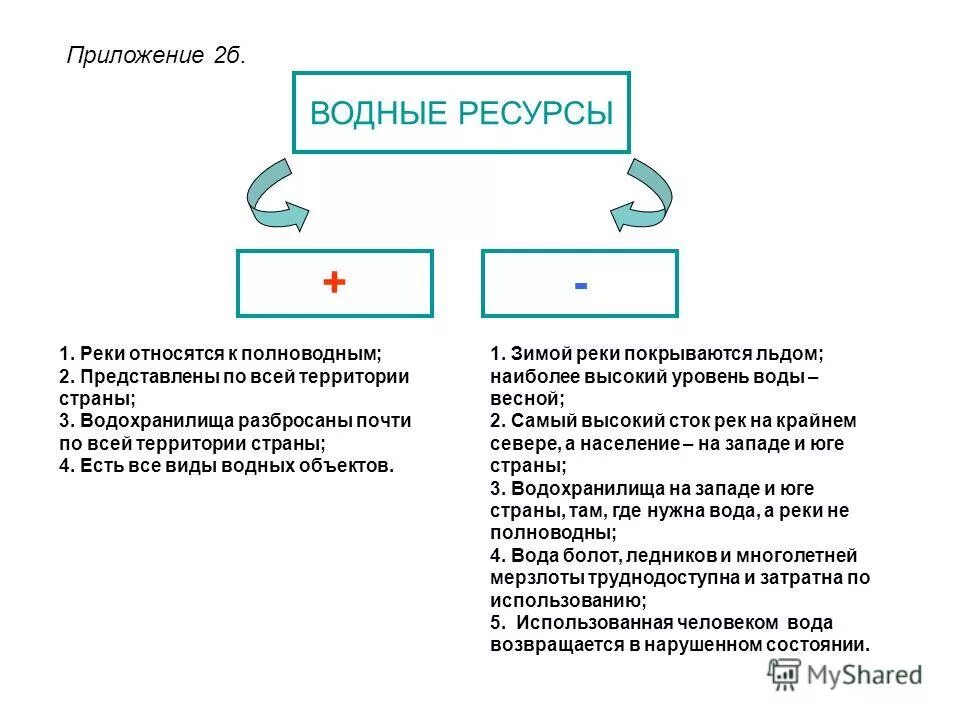 Приложение 2б.

ВОДНЫЕ РЕСУРСЫ

+

-

1. Реки относятся к полноводным;
2. Представлены по всей территории страны;
3. Водохранилища разбросаны почти по всей территории страны;
4. Есть все виды водных объектов.

1. Зимой реки покрываются льдом; наиболее высокий уровень воды – весной;
2. Самый высокий сток рек на крайнем севере, а население – на западе и юге страны;
3. Водохранилища на западе и юге страны, там, где нужна вода, а реки не полноводны;
4. Вода болот, ледников и многолетней мерзлоты труднодоступна и затратна по использованию;
5. Использованная человеком вода возвращается в нарушенном состоянии.

MyShared